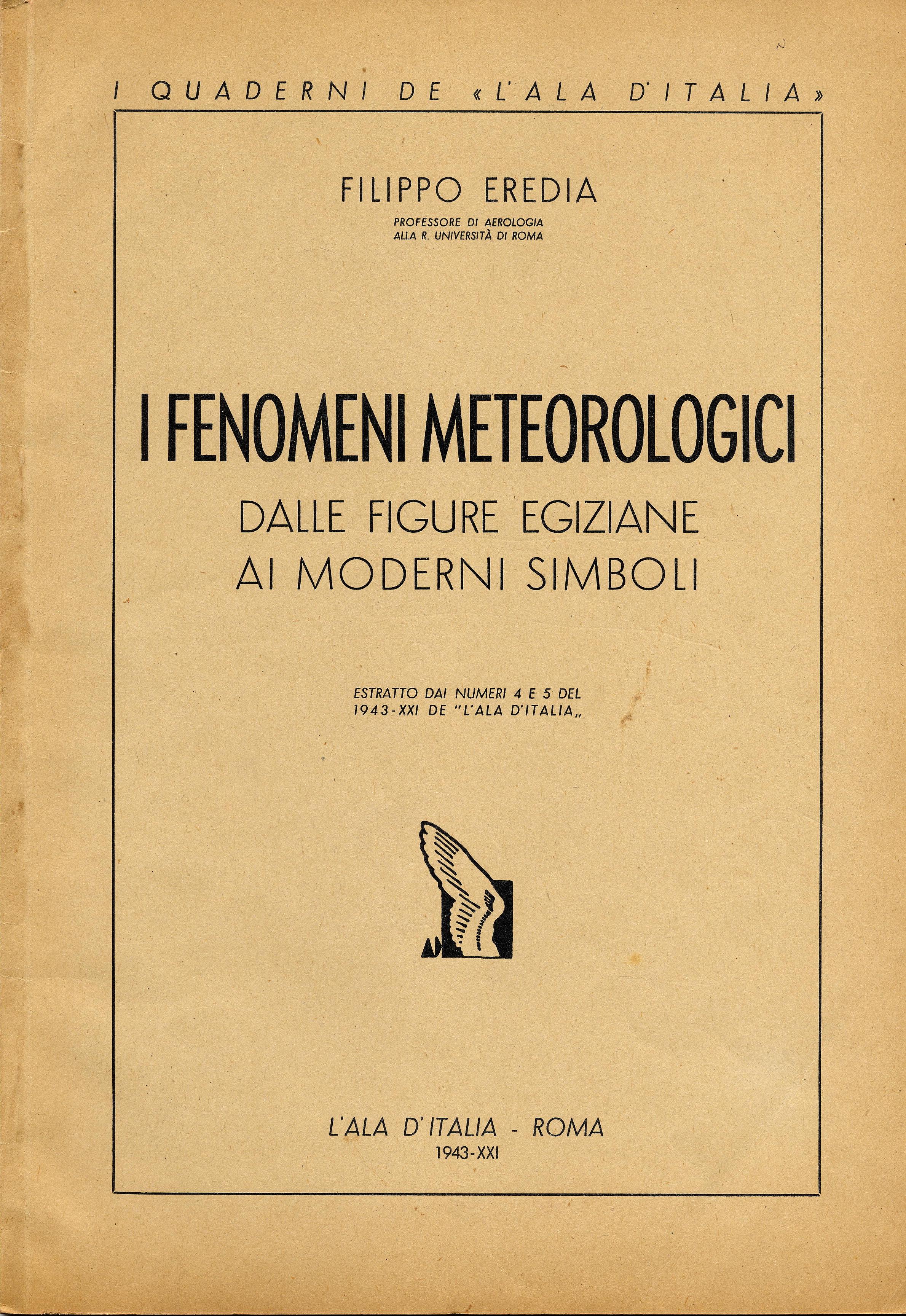 I QUADERNI DE «L'ALA D'ITALIA»

FILIPPO EREDIA
PROFESSORE DI AEROLOGIA
ALLA R. UNIVERSITÀ DI ROMA

I FENOMENI METEOROLOGICI
DALLE FIGURE EGIZIANE
AI MODERNI SIMBOLI

ESTRATTO DAI NUMERI 4 E 5 DEL
1943-XXI DE "L'ALA D'ITALIA„

L'ALA D'ITALIA - ROMA
1943-XXI